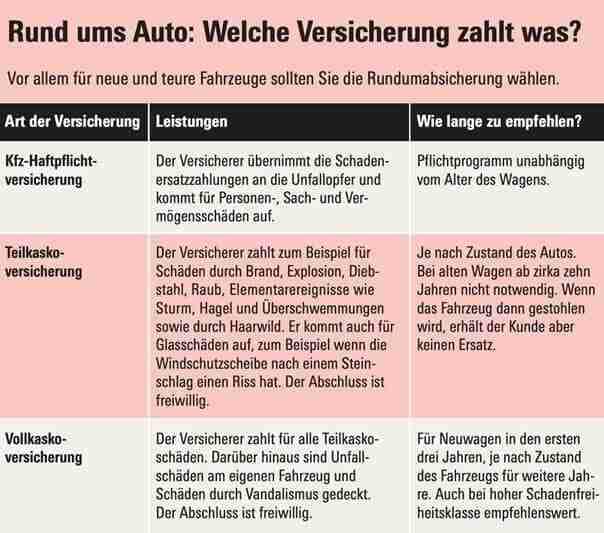 Rund ums Auto: Welche Versicherung zahlt was?

Vor allem für neue und teure Fahrzeuge sollten Sie die Rundumabsicherung wählen.

| Art der Versicherung | Leistungen | Wie lange zu empfehlen? |
|---|---|---|
| Kfz-Haftpflichtversicherung | Der Versicherer übernimmt die Schadenersatzzahlungen an die Unfallopfer und kommt für Personen-, Sach- und Vermögensschäden auf. | Pflichtprogramm unabhängig vom Alter des Wagens. |
| Teilkaskoversicherung | Der Versicherer zahlt zum Beispiel für Schäden durch Brand, Explosion, Diebstahl, Raub, Elementarereignisse wie Sturm, Hagel und Überschwemmungen sowie durch Haarwild. Er kommt auch für Glasschäden auf, zum Beispiel wenn die Windschutzscheibe nach einem Steinschlag einen Riss hat. Der Abschluss ist freiwillig. | Je nach Zustand des Autos. Bei alten Wagen ab zirka zehn Jahren nicht notwendig. Wenn das Fahrzeug dann gestohlen wird, erhält der Kunde aber keinen Ersatz. |
| Vollkaskoversicherung | Der Versicherer zahlt für alle Teilkaskoschäden. Darüber hinaus sind Unfallschäden am eigenen Fahrzeug und Schäden durch Vandalismus gedeckt. Der Abschluss ist freiwillig. | Für Neuwagen in den ersten drei Jahren, je nach Zustand des Fahrzeugs für weitere Jahre. Auch bei hoher Schadenfreiheitsklasse empfehlenswert. |